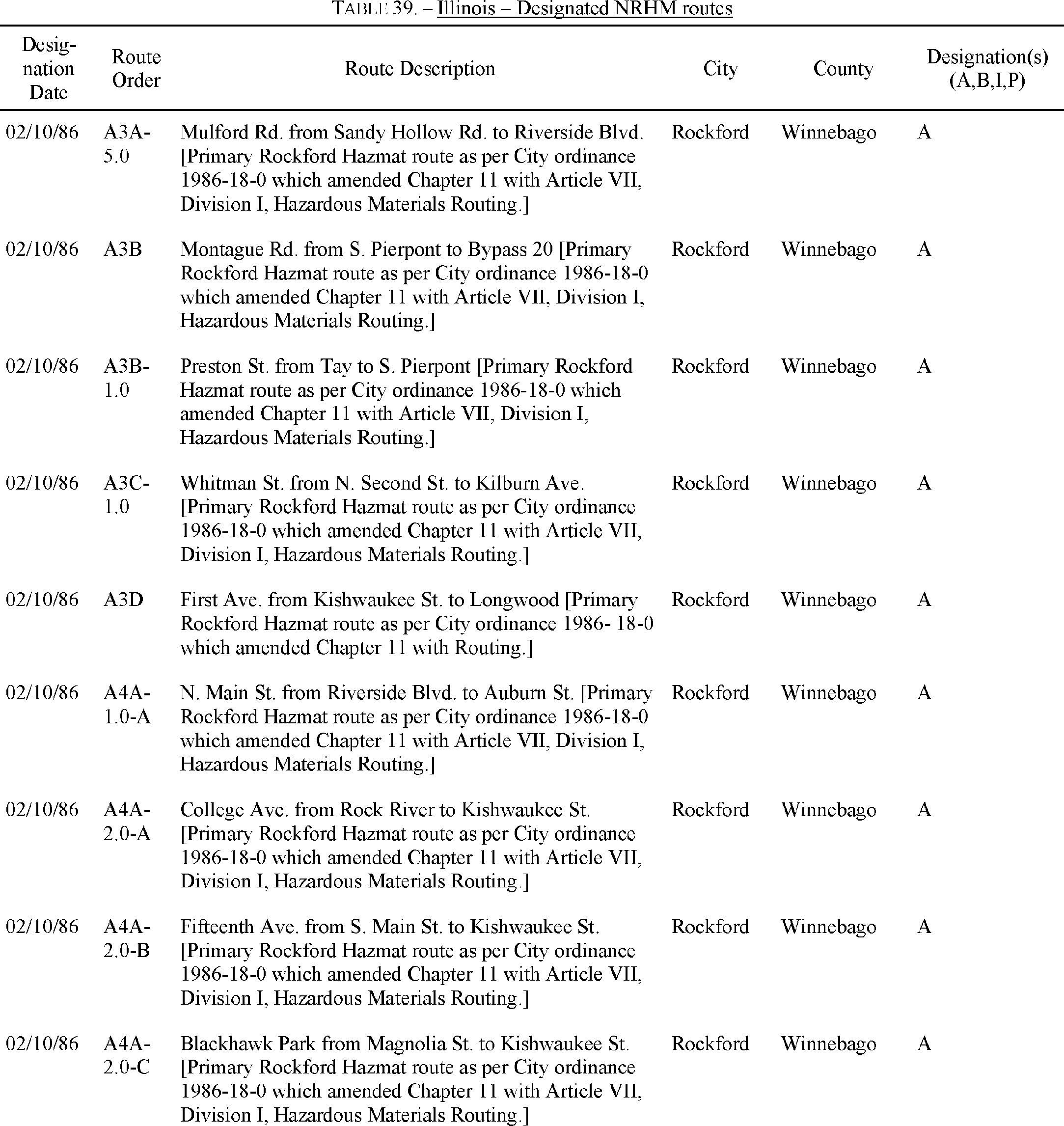 TABLE 39. – Illinois – Designated NRHM routes

| Designation Date | Route Order | Route Description | City | County | Designation(s) (A,B,I,P) |
|---|---|---|---|---|---|
| 02/10/86 | A3A-5.0 | Mulford Rd. from Sandy Hollow Rd. to Riverside Blvd. [Primary Rockford Hazmat route as per City ordinance 1986-18-0 which amended Chapter 11 with Article VII, Division I, Hazardous Materials Routing.] | Rockford | Winnebago | A |
| 02/10/86 | A3B | Montague Rd. from S. Pierpont to Bypass 20 [Primary Rockford Hazmat route as per City ordinance 1986-18-0 which amended Chapter 11 with Article VII, Division I, Hazardous Materials Routing.] | Rockford | Winnebago | A |
| 02/10/86 | A3B-1.0 | Preston St. from Tay to S. Pierpont [Primary Rockford Hazmat route as per City ordinance 1986-18-0 which amended Chapter 11 with Article VII, Division I, Hazardous Materials Routing.] | Rockford | Winnebago | A |
| 02/10/86 | A3C-1.0 | Whitman St. from N. Second St. to Kilburn Ave. [Primary Rockford Hazmat route as per City ordinance 1986-18-0 which amended Chapter 11 with Article VII, Division I, Hazardous Materials Routing.] | Rockford | Winnebago | A |
| 02/10/86 | A3D | First Ave. from Kishwaukee St. to Longwood [Primary Rockford Hazmat route as per City ordinance 1986- 18-0 which amended Chapter 11 with Routing.] | Rockford | Winnebago | A |
| 02/10/86 | A4A-1.0-A | N. Main St. from Riverside Blvd. to Auburn St. [Primary Rockford Hazmat route as per City ordinance 1986-18-0 which amended Chapter 11 with Article VII, Division I, Hazardous Materials Routing.] | Rockford | Winnebago | A |
| 02/10/86 | A4A-2.0-A | College Ave. from Rock River to Kishwaukee St. [Primary Rockford Hazmat route as per City ordinance 1986-18-0 which amended Chapter 11 with Article VII, Division I, Hazardous Materials Routing.] | Rockford | Winnebago | A |
| 02/10/86 | A4A-2.0-B | Fifteenth Ave. from S. Main St. to Kishwaukee St. [Primary Rockford Hazmat route as per City ordinance 1986-18-0 which amended Chapter 11 with Article VII, Division I, Hazardous Materials Routing.] | Rockford | Winnebago | A |
| 02/10/86 | A4A-2.0-C | Blackhawk Park from Magnolia St. to Kishwaukee St. [Primary Rockford Hazmat route as per City ordinance 1986-18-0 which amended Chapter 11 with Article VII, Division I, Hazardous Materials Routing.] | Rockford | Winnebago | A |